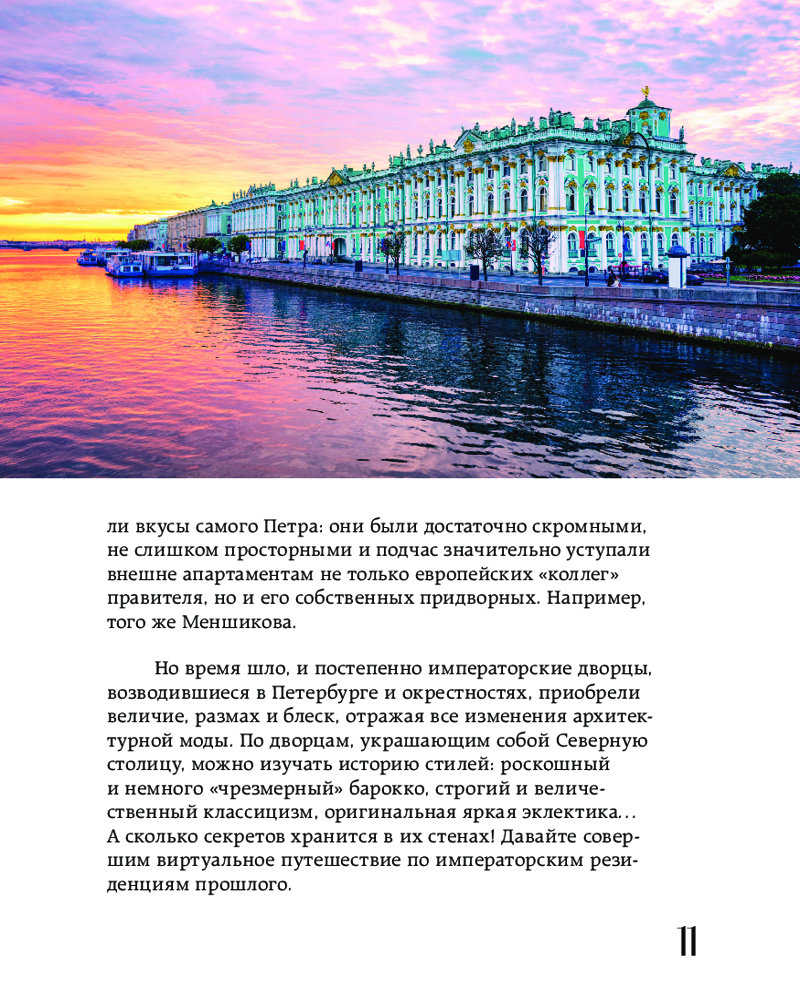 ли вкусы самого Петра: они были достаточно скромными, не слишком просторными и подчас значительно уступали внешне апартаментам не только европейских «коллег» правителя, но и его собственных придворных. Например, того же Меншикова.

Но время шло, и постепенно императорские дворцы, возводившиеся в Петербурге и окрестностях, приобрели величие, размах и блеск, отражая все изменения архитектурной моды. По дворцам, украшающим собой Северную столицу, можно изучать историю стилей: роскошный и немного «чрезмерный» барокко, строгий и величественный классицизм, оригинальная яркая эклектика… А сколько секретов хранится в их стенах! Давайте совершим виртуальное путешествие по императорским резиденциям прошлого.

11